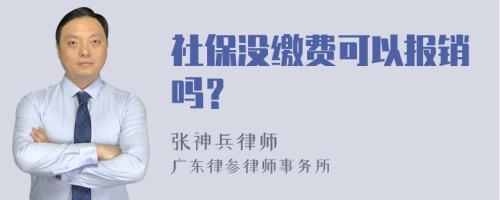 社保没缴费可以报销吗?

张神兵律师
广东律参律师事务所